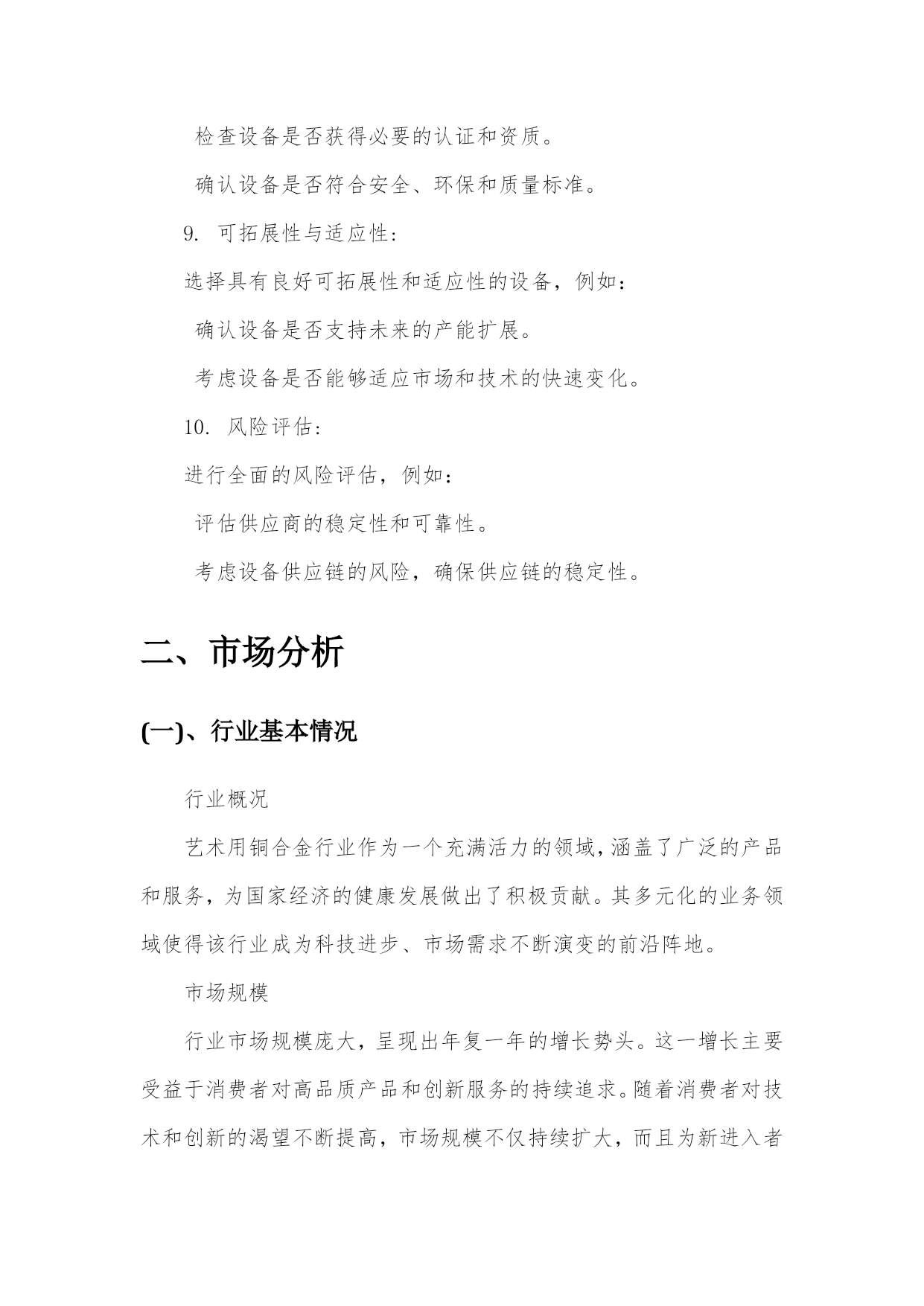 检查设备是否获得必要的认证和资质。

确认设备是否符合安全、环保和质量标准。

9. 可拓展性与适应性：

选择具有良好可拓展性和适应性的设备，例如：

确认设备是否支持未来的产能扩展。

考虑设备是否能够适应市场和技术的快速变化。

10. 风险评估：

进行全面的风险评估，例如：

评估供应商的稳定性和可靠性。

考虑设备供应链的风险，确保供应链的稳定性。

二、市场分析

(一)、行业基本情况

行业概况

艺术用铜合金行业作为一个充满活力的领域，涵盖了广泛的产品和服务，为国家经济的健康发展做出了积极贡献。其多元化的业务领域使得该行业成为科技进步、市场需求不断演变的前沿阵地。

市场规模

行业市场规模庞大，呈现出年复一年的增长势头。这一增长主要受益于消费者对高品质产品和创新服务的持续追求。随着消费者对技术和创新的渴望不断提高，市场规模不仅持续扩大，而且为新进入者